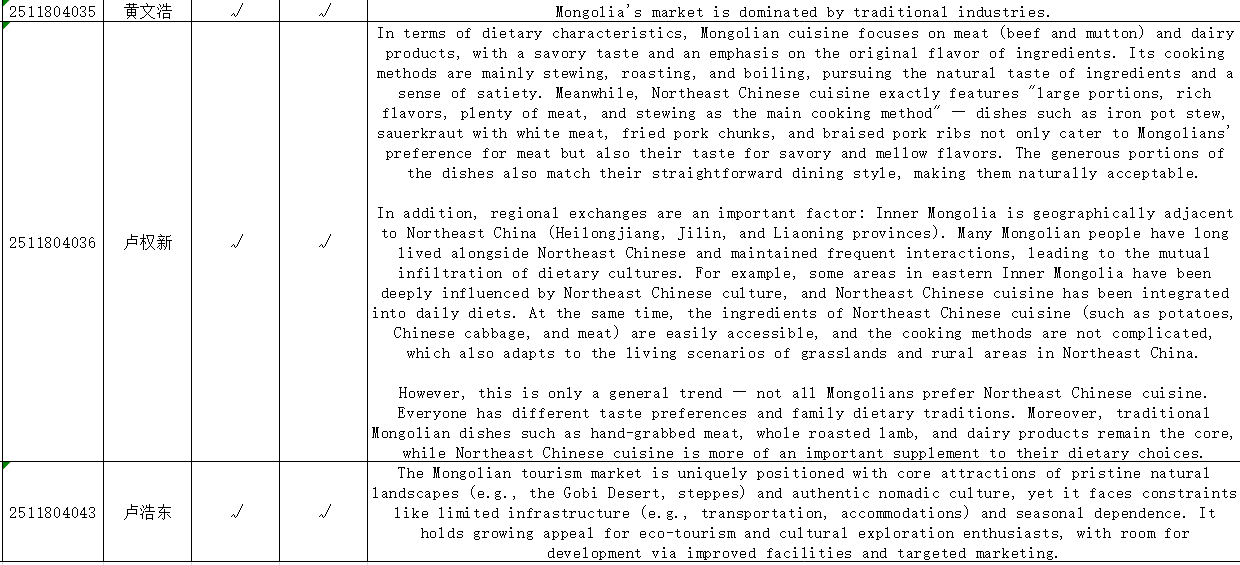 | 2511804035 | 黄文浩 | √ | √ | Mongolia's market is dominated by traditional industries. |
|---|---|---|---|---|
| 2511804036 | 卢权新 | √ | √ | In terms of dietary characteristics, Mongolian cuisine focuses on meat (beef and mutton) and dairy products, with a savory taste and an emphasis on the original flavor of ingredients. Its cooking methods are mainly stewing, roasting, and boiling, pursuing the natural taste of ingredients and a sense of satiety. Meanwhile, Northeast Chinese cuisine exactly features "large portions, rich flavors, plenty of meat, and stewing as the main cooking method" — dishes such as iron pot stew, sauerkraut with white meat, fried pork chunks, and braised pork ribs not only cater to Mongolians' preference for meat but also their taste for savory and mellow flavors. The generous portions of the dishes also match their straightforward dining style, making them naturally acceptable.<br><br>In addition, regional exchanges are an important factor: Inner Mongolia is geographically adjacent to Northeast China (Heilongjiang, Jilin, and Liaoning provinces). Many Mongolian people have long lived alongside Northeast Chinese and maintained frequent interactions, leading to the mutual infiltration of dietary cultures. For example, some areas in eastern Inner Mongolia have been deeply influenced by Northeast Chinese culture, and Northeast Chinese cuisine has been integrated into daily diets. At the same time, the ingredients of Northeast Chinese cuisine (such as potatoes, Chinese cabbage, and meat) are easily accessible, and the cooking methods are not complicated, which also adapts to the living scenarios of grasslands and rural areas in Northeast China.<br><br>However, this is only a general trend — not all Mongolians prefer Northeast Chinese cuisine. Everyone has different taste preferences and family dietary traditions. Moreover, traditional Mongolian dishes such as hand-grabbed meat, whole roasted lamb, and dairy products remain the core, while Northeast Chinese cuisine is more of an important supplement to their dietary choices. |
| 2511804043 | 卢浩东 | √ | √ | The Mongolian tourism market is uniquely positioned with core attractions of pristine natural landscapes (e.g., the Gobi Desert, steppes) and authentic nomadic culture, yet it faces constraints like limited infrastructure (e.g., transportation, accommodations) and seasonal dependence. It holds growing appeal for eco-tourism and cultural exploration enthusiasts, with room for development via improved facilities and targeted marketing. |